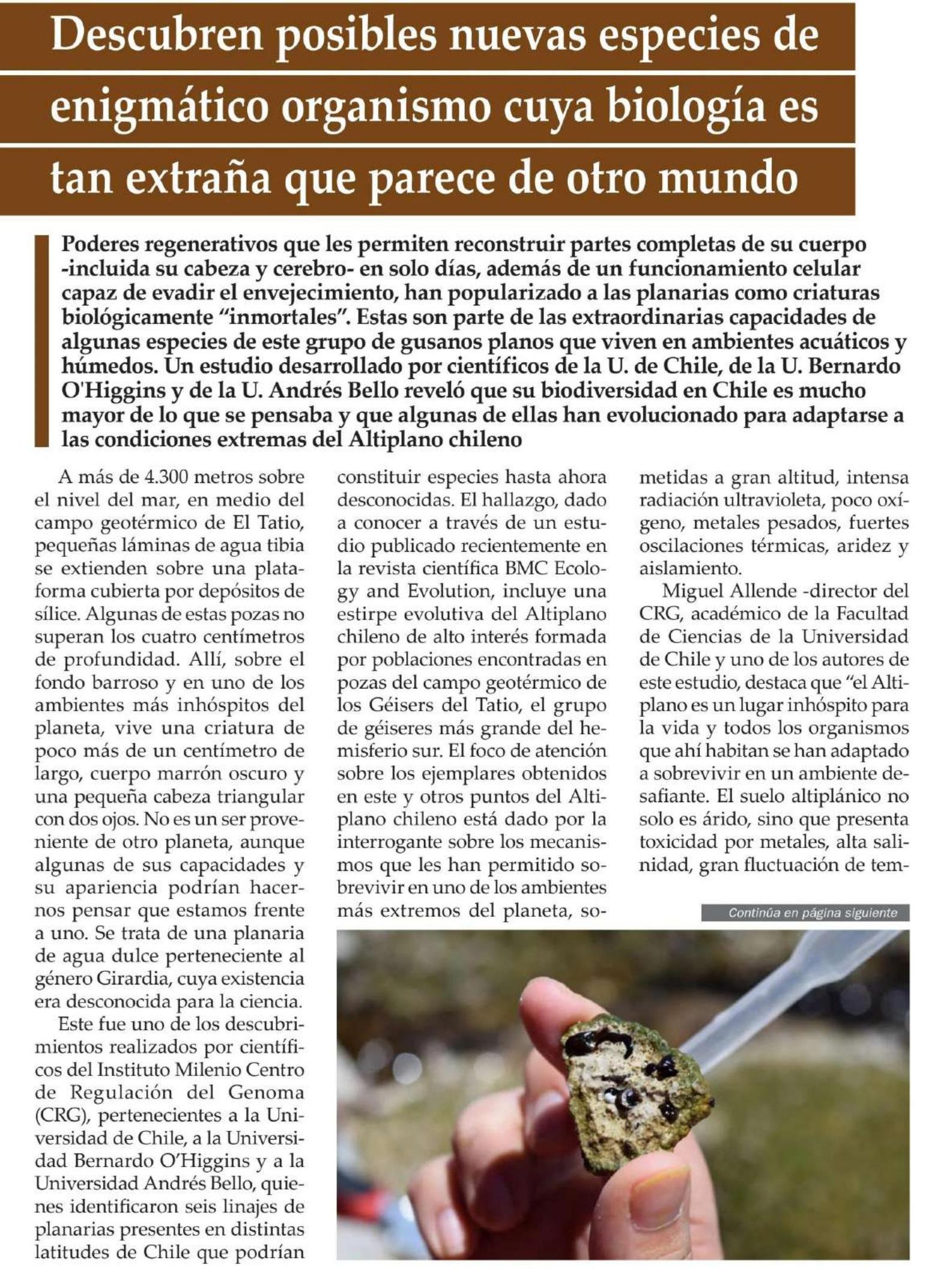 Descubren posibles nuevas especies de enigmático organismo cuya biología es tan extraña que parece de otro mundo

Poderes regenerativos que les permiten reconstruir partes completas de su cuerpo -incluida su cabeza y cerebro- en solo días, además de un funcionamiento celular capaz de evadir el envejecimiento, han popularizado a las planarias como criaturas biológicamente "inmortales". Estas son parte de las extraordinarias capacidades de algunas especies de este grupo de gusanos planos que viven en ambientes acuáticos y húmedos. Un estudio desarrollado por científicos de la U. de Chile, de la U. Bernardo O'Higgins y de la U. Andrés Bello reveló que su biodiversidad en Chile es mucho mayor de lo que se pensaba y que algunas de ellas han evolucionado para adaptarse a las condiciones extremas del Altiplano chileno

A más de 4.300 metros sobre el nivel del mar, en medio del campo geotérmico de El Tatio, pequeñas láminas de agua tibia se extienden sobre una plataforma cubierta por depósitos de sílice. Algunas de estas pozas no superan los cuatro centímetros de profundidad. Allí, sobre el fondo barroso y en uno de los ambientes más inhóspitos del planeta, vive una criatura de poco más de un centímetro de largo, cuerpo marrón oscuro y una pequeña cabeza triangular con dos ojos. No es un ser proveniente de otro planeta, aunque algunas de sus capacidades y su apariencia podrían hacernos pensar que estamos frente a uno. Se trata de una planaria de agua dulce perteneciente al género Girardia, cuya existencia era desconocida para la ciencia.

Este fue uno de los descubrimientos realizados por científicos del Instituto Milenio Centro de Regulación del Genoma (CRG), pertenecientes a la Universidad de Chile, a la Universidad Bernardo O'Higgins y a la Universidad Andrés Bello, quienes identificaron seis linajes de planarias presentes en distintas latitudes de Chile que podrían constituir especies hasta ahora desconocidas. El hallazgo, dado a conocer a través de un estudio publicado recientemente en la revista científica BMC Ecology and Evolution, incluye una estirpe evolutiva del Altiplano chileno de alto interés formada por poblaciones encontradas en pozas del campo geotérmico de los Géisers del Tatio, el grupo de géiseres más grande del hemisferio sur. El foco de atención sobre los ejemplares obtenidos en este y otros puntos del Altiplano chileno está dado por la interrogante sobre los mecanismos que les han permitido sobrevivir en uno de los ambientes más extremos del planeta, sometidas a gran altitud, intensa radiación ultravioleta, poco oxígeno, metales pesados, fuertes oscilaciones térmicas, aridez y aislamiento.

Miguel Allende -director del CRG, académico de la Facultad de Ciencias de la Universidad de Chile y uno de los autores de este estudio, destaca que "el Altiplano es un lugar inhóspito para la vida y todos los organismos que ahí habitan se han adaptado a sobrevivir en un ambiente desafiante. El suelo altiplánico no solo es árido, sino que presenta toxicidad por metales, alta salinidad, gran fluctuación de tem-

Continúa en página siguiente